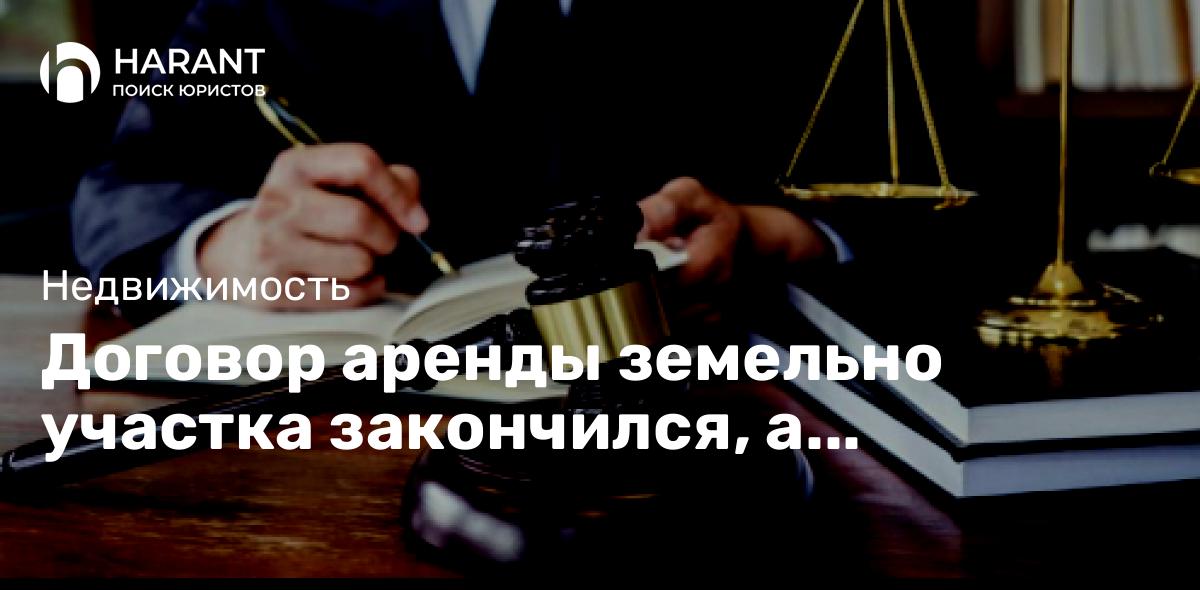 HARANT
ПОИСК ЮРИСТОВ

Недвижимость

Договор аренды земельно участка закончился, а...